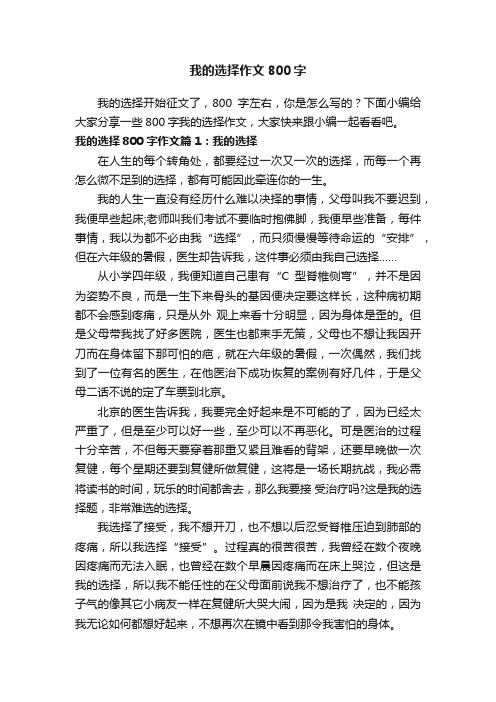 我的选择作文 800 字

我的选择开始征文了，800 字左右，你是怎么写的？下面小编给大家分享一些 800 字我的选择作文，大家快来跟小编一起看看吧。

我的选择 800 字作文篇 1：我的选择

在人生的每个转角处，都要经过一次又一次的选择，而每一个再怎么微不足到的选择，都有可能因此牵连你的一生。

我的人生一直没有经历什么难以决择的事情，父母叫我不要迟到，我便早些起床;老师叫我们考试不要临时抱佛脚，我便早些准备，每件事情，我以为都不必由我“选择”，而只须慢慢等待命运的“安排”，但在六年级的暑假，医生却告诉我，这件事必须由我自己选择……

从小学四年级，我便知道自己患有“C 型脊椎侧弯”，并不是因为姿势不良，而是一生下来骨头的基因便决定要这样长，这种病初期都不会感到疼痛，只是从外 观上来看十分明显，因为身体是歪的。但是父母带我找了好多医院，医生也都束手无策，父母也不想让我因开刀而在身体留下那可怕的疤，就在六年级的暑假，一次偶然，我们找到了一位有名的医生，在他医治下成功恢复的案例有好几件，于是父母二话不说的定了车票到北京。

北京的医生告诉我，我要完全好起来是不可能的了，因为已经太严重了，但是至少可以好一些，至少可以不再恶化。可是医治的过程十分辛苦，不但每天要穿着那重又紧且难看的背架，还要早晚做一次复健，每个星期还要到复健所做复健，这将是一场长期抗战，我必需将读书的时间，玩乐的时间都舍去，那么我要接 受治疗吗?这是我的选择题，非常难选的选择。

我选择了接受，我不想开刀，也不想以后忍受脊椎压迫到肺部的疼痛，所以我选择“接受”。过程真的很苦很苦，我曾经在数个夜晚因疼痛而无法入眠，也曾经在数个早晨因疼痛而在床上哭泣，但这是我的选择，所以我不能任性的在父母面前说我不想治疗了，也不能孩子气的像其它小病友一样在复健所大哭大闹，因为是我 决定的，因为我无论如何都想好起来，不想再次在镜中看到那令我害怕的身体。